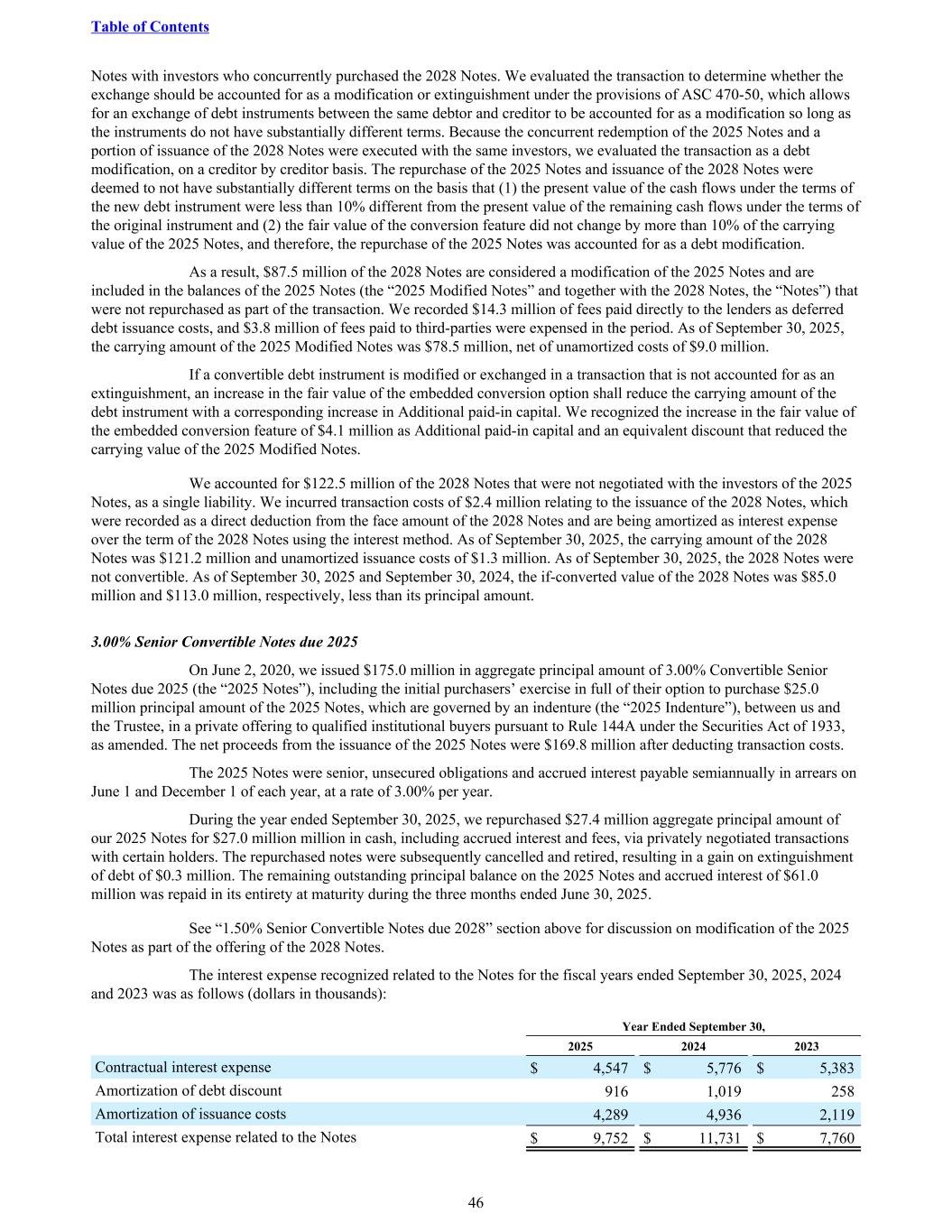 Table of Contents

Notes with investors who concurrently purchased the 2028 Notes. We evaluated the transaction to determine whether the exchange should be accounted for as a modification or extinguishment under the provisions of ASC 470-50, which allows for an exchange of debt instruments between the same debtor and creditor to be accounted for as a modification so long as the instruments do not have substantially different terms. Because the concurrent redemption of the 2025 Notes and a portion of issuance of the 2028 Notes were executed with the same investors, we evaluated the transaction as a debt modification, on a creditor by creditor basis. The repurchase of the 2025 Notes and issuance of the 2028 Notes were deemed to not have substantially different terms on the basis that (1) the present value of the cash flows under the terms of the new debt instrument were less than 10% different from the present value of the remaining cash flows under the terms of the original instrument and (2) the fair value of the conversion feature did not change by more than 10% of the carrying value of the 2025 Notes, and therefore, the repurchase of the 2025 Notes was accounted for as a debt modification.

As a result, \$87.5 million of the 2028 Notes are considered a modification of the 2025 Notes and are included in the balances of the 2025 Notes (the “2025 Modified Notes” and together with the 2028 Notes, the “Notes”) that were not repurchased as part of the transaction. We recorded \$14.3 million of fees paid directly to the lenders as deferred debt issuance costs, and \$3.8 million of fees paid to third-parties were expensed in the period. As of September 30, 2025, the carrying amount of the 2025 Modified Notes was \$78.5 million, net of unamortized costs of \$9.0 million.

If a convertible debt instrument is modified or exchanged in a transaction that is not accounted for as an extinguishment, an increase in the fair value of the embedded conversion option shall reduce the carrying amount of the debt instrument with a corresponding increase in Additional paid-in capital. We recognized the increase in the fair value of the embedded conversion feature of \$4.1 million as Additional paid-in capital and an equivalent discount that reduced the carrying value of the 2025 Modified Notes.

We accounted for \$122.5 million of the 2028 Notes that were not negotiated with the investors of the 2025 Notes, as a single liability. We incurred transaction costs of \$2.4 million relating to the issuance of the 2028 Notes, which were recorded as a direct deduction from the face amount of the 2028 Notes and are being amortized as interest expense over the term of the 2028 Notes using the interest method. As of September 30, 2025, the carrying amount of the 2028 Notes was \$121.2 million and unamortized issuance costs of \$1.3 million. As of September 30, 2025, the 2028 Notes were not convertible. As of September 30, 2025 and September 30, 2024, the if-converted value of the 2028 Notes was \$85.0 million and \$113.0 million, respectively, less than its principal amount.

3.00% Senior Convertible Notes due 2025

On June 2, 2020, we issued \$175.0 million in aggregate principal amount of 3.00% Convertible Senior Notes due 2025 (the “2025 Notes”), including the initial purchasers’ exercise in full of their option to purchase \$25.0 million principal amount of the 2025 Notes, which are governed by an indenture (the “2025 Indenture”), between us and the Trustee, in a private offering to qualified institutional buyers pursuant to Rule 144A under the Securities Act of 1933, as amended. The net proceeds from the issuance of the 2025 Notes were \$169.8 million after deducting transaction costs.

The 2025 Notes were senior, unsecured obligations and accrued interest payable semiannually in arrears on June 1 and December 1 of each year, at a rate of 3.00% per year.

During the year ended September 30, 2025, we repurchased \$27.4 million aggregate principal amount of our 2025 Notes for \$27.0 million million in cash, including accrued interest and fees, via privately negotiated transactions with certain holders. The repurchased notes were subsequently cancelled and retired, resulting in a gain on extinguishment of debt of \$0.3 million. The remaining outstanding principal balance on the 2025 Notes and accrued interest of \$61.0 million was repaid in its entirety at maturity during the three months ended June 30, 2025.

See “1.50% Senior Convertible Notes due 2028” section above for discussion on modification of the 2025 Notes as part of the offering of the 2028 Notes.

The interest expense recognized related to the Notes for the fiscal years ended September 30, 2025, 2024 and 2023 was as follows (dollars in thousands):

| | Year Ended September 30, | | |
|---|---|---|---|
| | 2025 | 2024 | 2023 |
| Contractual interest expense | \$ 4,547 | \$ 5,776 | \$ 5,383 |
| Amortization of debt discount | 916 | 1,019 | 258 |
| Amortization of issuance costs | 4,289 | 4,936 | 2,119 |
| Total interest expense related to the Notes | \$ 9,752 | \$ 11,731 | \$ 7,760 |

46